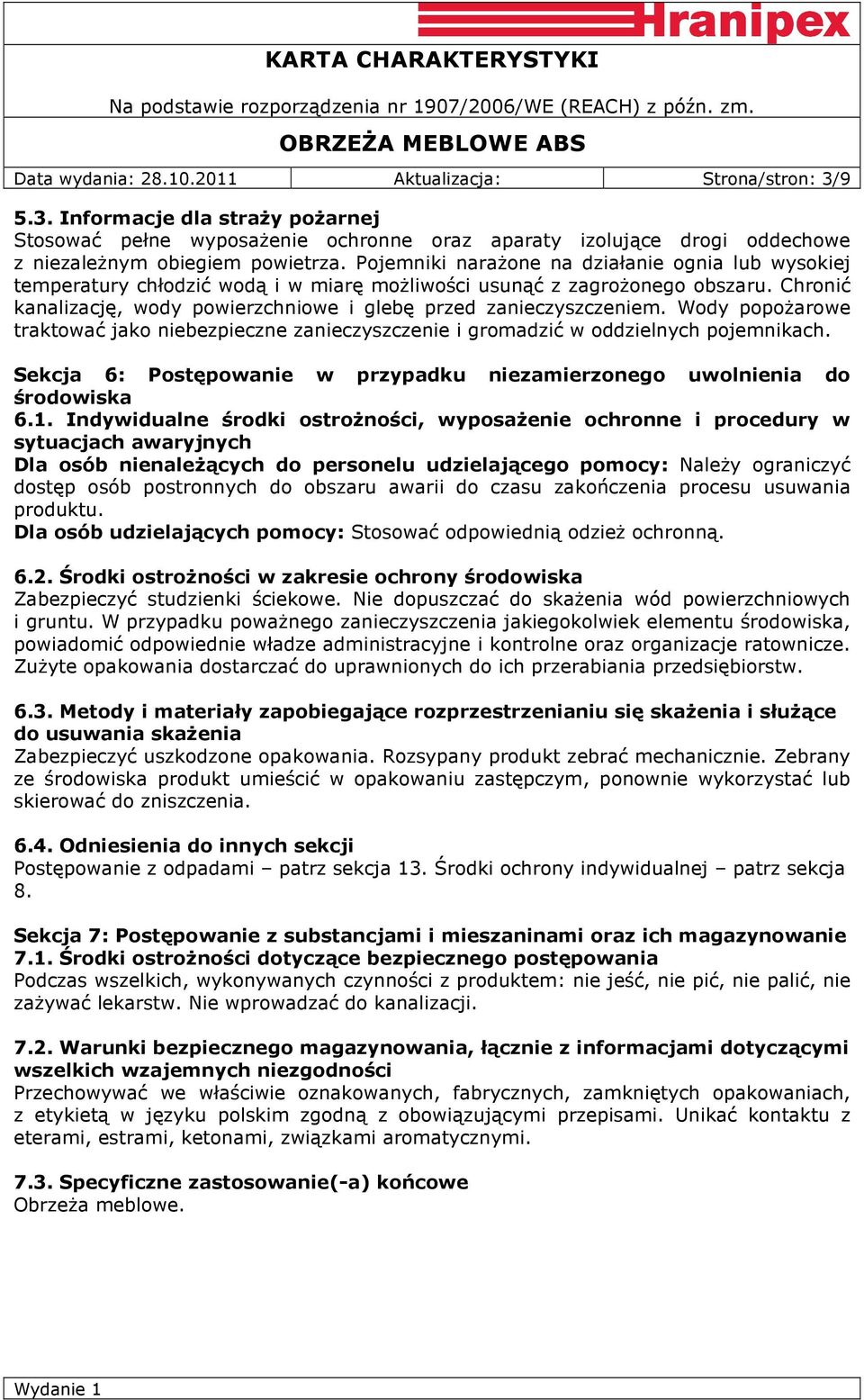 Hranipex

KARTA CHARAKTERYSTYKI

Na podstawie rozporządzenia nr 1907/2006/WE (REACH) z późn. zm.

OBRZEŻA MEBLOWE ABS

| Data wydania: 28.10.2011 | Aktualizacja: | Strona/stron: 3/9 |
|---|---|---|

5.3. Informacje dla straży pożarnej
Stosować pełne wyposażenie ochronne oraz aparaty izolujące drogi oddechowe z niezależnym obiegiem powietrza. Pojemniki narażone na działanie ognia lub wysokiej temperatury chłodzić wodą i w miarę możliwości usunąć z zagrożonego obszaru. Chronić kanalizację, wody powierzchniowe i glebę przed zanieczyszczeniem. Wody popożarowe traktować jako niebezpieczne zanieczyszczenie i gromadzić w oddzielnych pojemnikach.

Sekcja 6: Postępowanie w przypadku niezamierzonego uwolnienia do środowiska
6.1. Indywidualne środki ostrożności, wyposażenie ochronne i procedury w sytuacjach awaryjnych
Dla osób nienależących do personelu udzielającego pomocy: Należy ograniczyć dostęp osób postronnych do obszaru awarii do czasu zakończenia procesu usuwania produktu.
Dla osób udzielających pomocy: Stosować odpowiednią odzież ochronną.

6.2. Środki ostrożności w zakresie ochrony środowiska
Zabezpieczyć studzienki ściekowe. Nie dopuszczać do skażenia wód powierzchniowych i gruntu. W przypadku poważnego zanieczyszczenia jakiegokolwiek elementu środowiska, powiadomić odpowiednie władze administracyjne i kontrolne oraz organizacje ratownicze. Zużyte opakowania dostarczać do uprawnionych do ich przerabiania przedsiębiorstw.

6.3. Metody i materiały zapobiegające rozprzestrzenianiu się skażenia i służące do usuwania skażenia
Zabezpieczyć uszkodzone opakowania. Rozsypany produkt zebrać mechanicznie. Zebrany ze środowiska produkt umieścić w opakowaniu zastępczym, ponownie wykorzystać lub skierować do zniszczenia.

6.4. Odniesienia do innych sekcji
Postępowanie z odpadami – patrz sekcja 13. Środki ochrony indywidualnej – patrz sekcja 8.

Sekcja 7: Postępowanie z substancjami i mieszaninami oraz ich magazynowanie
7.1. Środki ostrożności dotyczące bezpiecznego postępowania
Podczas wszelkich, wykonywanych czynności z produktem: nie jeść, nie pić, nie palić, nie zażywać lekarstw. Nie wprowadzać do kanalizacji.

7.2. Warunki bezpiecznego magazynowania, łącznie z informacjami dotyczącymi wszelkich wzajemnych niezgodności
Przechowywać we właściwie oznakowanych, fabrycznych, zamkniętych opakowaniach, z etykietą w języku polskim zgodną z obowiązującymi przepisami. Unikać kontaktu z eterami, estrami, ketonami, związkami aromatycznymi.

7.3. Specyficzne zastosowanie(-a) końcowe
Obrzeża meblowe.

Wydanie 1